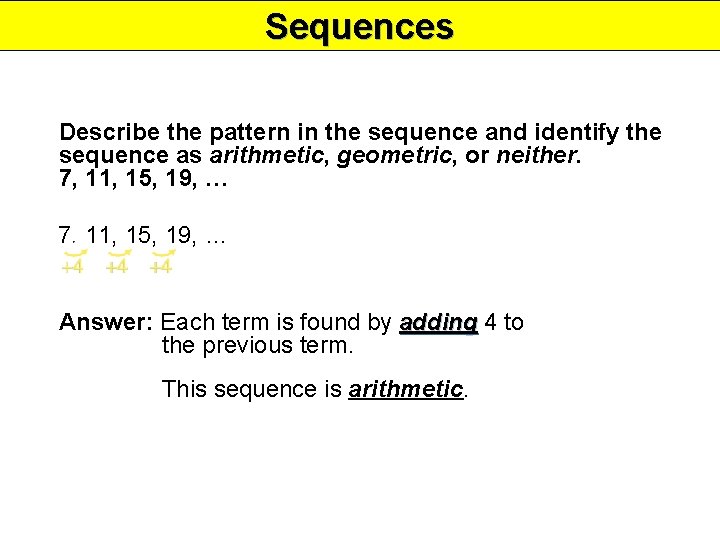 Sequences

Describe the pattern in the sequence and identify the sequence as arithmetic, geometric, or neither.
7, 11, 15, 19, …

7. 11, 15, 19, …
+4 +4 +4

Answer: Each term is found by adding 4 to the previous term.

This sequence is arithmetic.